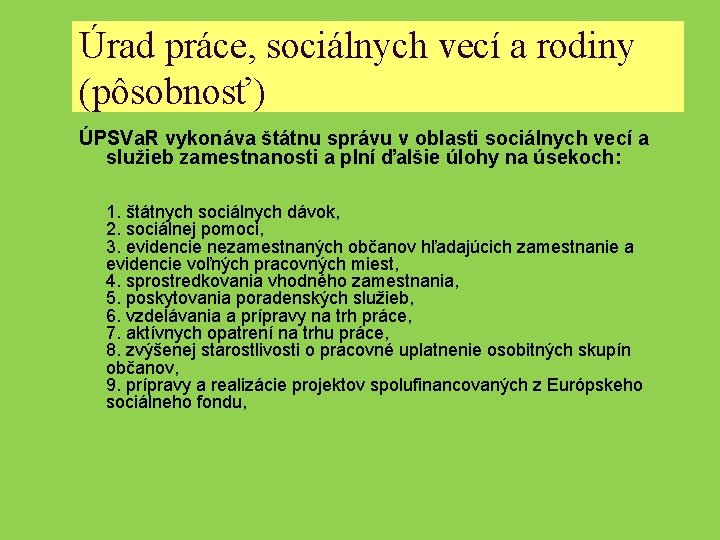 Úrad práce, sociálnych vecí a rodiny (pôsobnosť)

ÚPSVaR vykonáva štátnu správu v oblasti sociálnych vecí a služieb zamestnanosti a plní ďalšie úlohy na úsekoch:

1. štátnych sociálnych dávok,
2. sociálnej pomoci,
3. evidencie nezamestnaných občanov hľadajúcich zamestnanie a evidencie voľných pracovných miest,
4. sprostredkovania vhodného zamestnania,
5. poskytovania poradenských služieb,
6. vzdelávania a prípravy na trh práce,
7. aktívnych opatrení na trhu práce,
8. zvýšenej starostlivosti o pracovné uplatnenie osobitných skupín občanov,
9. prípravy a realizácie projektov spolufinancovaných z Európskeho sociálneho fondu,